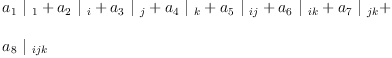 $a_1 \mid_1 + a_2 \mid_i + a_3 \mid_j + a_4 \mid_k + a_5 \mid_{ij} + a_6 \mid_{ik} + a_7 \mid_{jk} +$

$a_8 \mid_{ijk}$